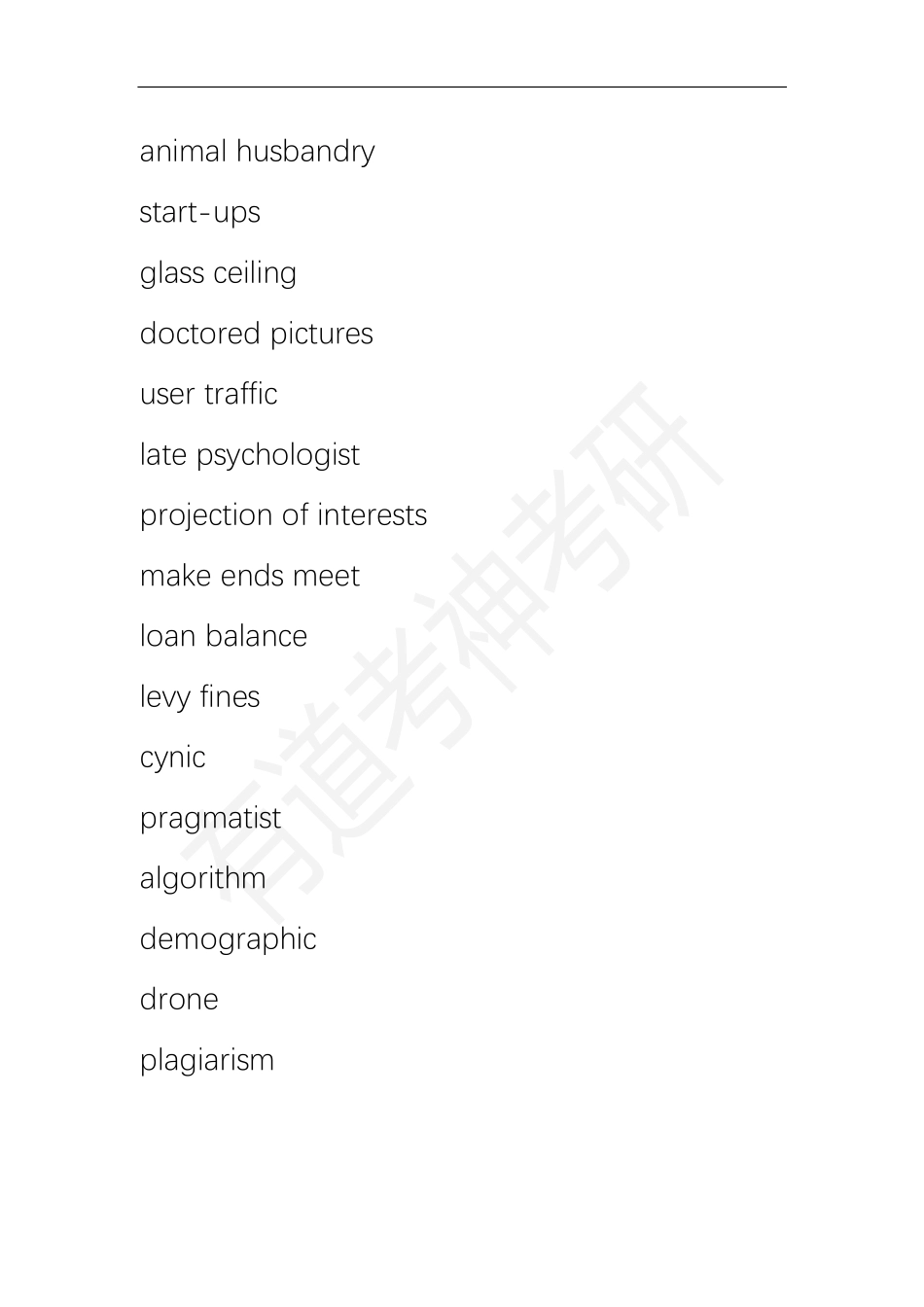 animal husbandry

start-ups

glass ceiling

doctored pictures

user traffic

late psychologist

projection of interests

make ends meet

loan balance

levy fines

cynic

pragmatist

algorithm

demographic

drone

plagiarism

有道考神考研